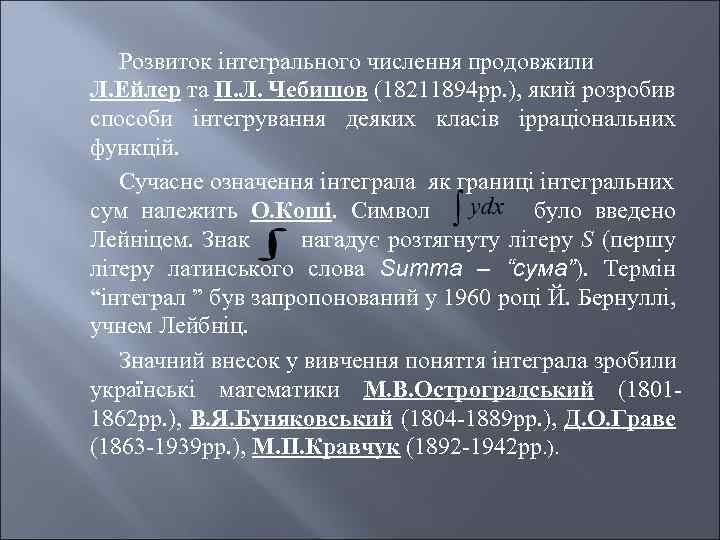 Розвиток інтегрального числення продовжили Л.Ейлер та П.Л. Чебишов (18211894рр.), який розробив способи інтегрування деяких класів ірраціональних функцій.

Сучасне означення інтеграла як границі інтегральних сум належить О.Коші. Символ $\int ydx$ було введено Лейніцем. Знак $\int$ нагадує розтягнуту літеру $S$ (першу літеру латинського слова Summa – “сума”). Термін “інтеграл ” був запропонований у 1960 році Й. Бернуллі, учнем Лейбніц.

Значний внесок у вивчення поняття інтеграла зробили українські математики М.В.Остроградський (1801-1862рр.), В.Я.Буняковський (1804-1889рр.), Д.О.Граве (1863-1939рр.), М.П.Кравчук (1892-1942рр.).